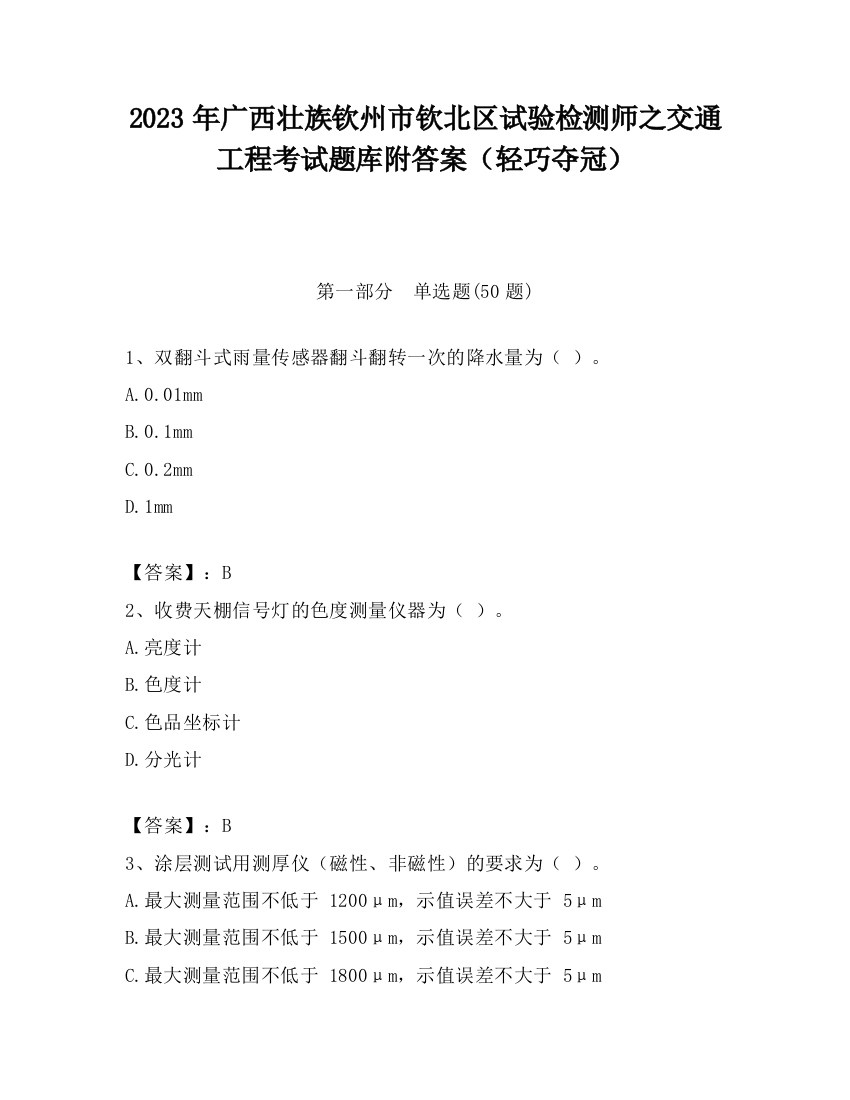 2023 年广西壮族钦州市钦北区试验检测师之交通工程考试题库附答案（轻巧夺冠）

第一部分　单选题(50 题)

1、双翻斗式雨量传感器翻斗翻转一次的降水量为（ ）。

A.0.01mm

B.0.1mm

C.0.2mm

D.1mm

【答案】：B

2、收费天棚信号灯的色度测量仪器为（ ）。

A.亮度计

B.色度计

C.色品坐标计

D.分光计

【答案】：B

3、涂层测试用测厚仪（磁性、非磁性）的要求为（ ）。

A.最大测量范围不低于 1200μm，示值误差不大于 5μm

B.最大测量范围不低于 1500μm，示值误差不大于 5μm

C.最大测量范围不低于 1800μm，示值误差不大于 5μm